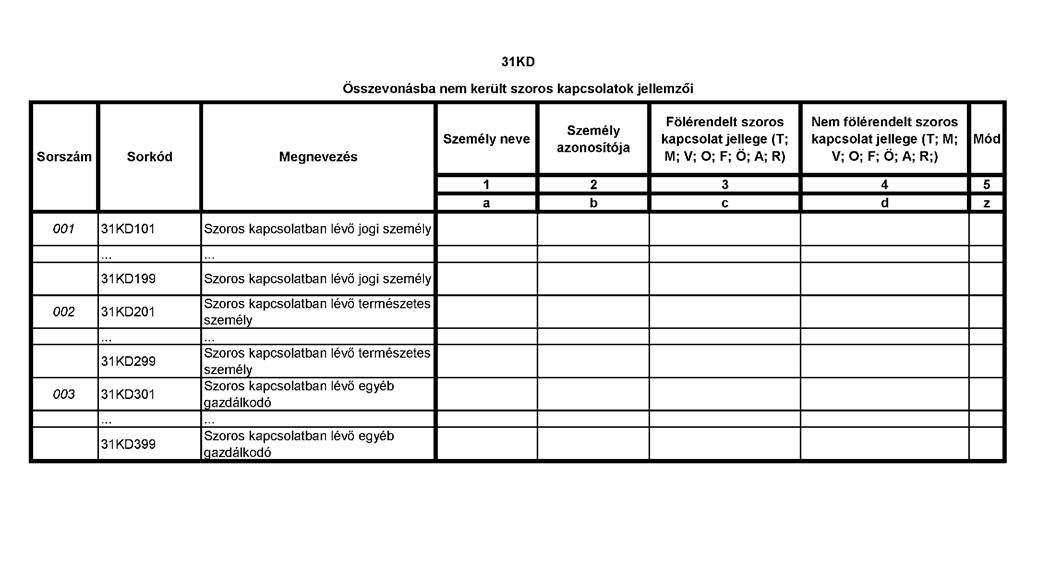 31KD

Összevonásba nem került szoros kapcsolatok jellemzői

| Sorszám | Sorkód | Megnevezés | Személy neve | Személy azonosítója | Fölérendelt szoros kapcsolat jellege (T; M; V; O; F; Ö; A; R) | Nem fölérendelt szoros kapcsolat jellege (T; M; V; O; F; Ö; A; R;) | Mód |
|---|---|---|---|---|---|---|---|
| | | | 1 | 2 | 3 | 4 | 5 |
| | | | a | b | c | d | z |
| 001 | 31KD101 | Szoros kapcsolatban lévő jogi személy | | | | | |
| | ... | ... | | | | | |
| | 31KD199 | Szoros kapcsolatban lévő jogi személy | | | | | |
| 002 | 31KD201 | Szoros kapcsolatban lévő természetes személy | | | | | |
| | ... | ... | | | | | |
| | 31KD299 | Szoros kapcsolatban lévő természetes személy | | | | | |
| 003 | 31KD301 | Szoros kapcsolatban lévő egyéb gazdálkodó | | | | | |
| | ... | ... | | | | | |
| | 31KD399 | Szoros kapcsolatban lévő egyéb gazdálkodó | | | | | |